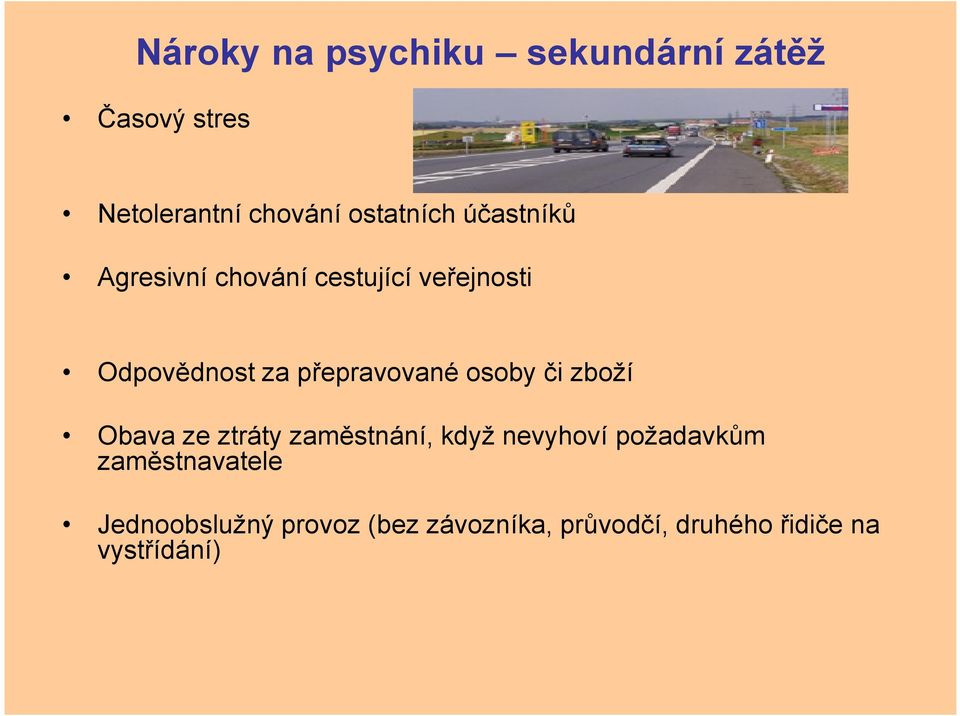 Nároky na psychiku – sekundární zátěž

• Časový stres

• Netolerantní chování ostatních účastníků

• Agresivní chování cestující veřejnosti

• Odpovědnost za přepravované osoby či zboží

• Obava ze ztráty zaměstnání, když nevyhoví požadavkům zaměstnavatele

• Jednoobslužný provoz (bez závozníka, průvodčí, druhého řidiče na vystřídání)